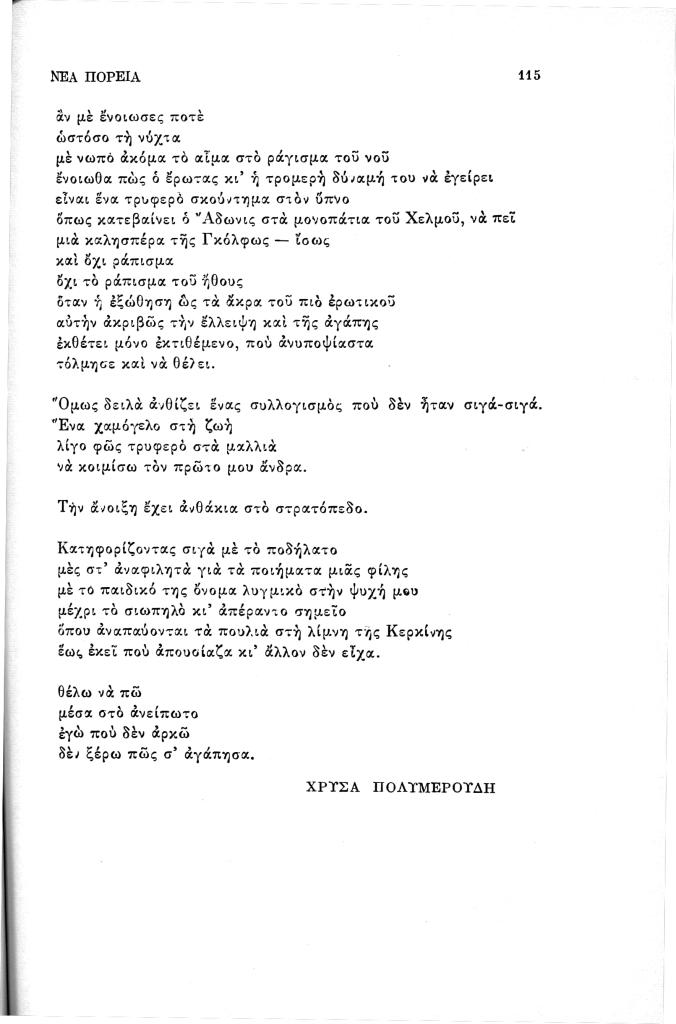 ΝΕΑ ΠΟΡΕΙΑ 115

ἂν μὲ ἔνοιωσες ποτὲ
ὡστόσο τὴ νύχτα
μὲ νωπὸ ἀκόμα τὸ αἷμα στὸ ράγισμα τοῦ νοῦ
ἔνοιωθα πὼς ὁ ἔρωτας κι' ἡ τρομερὴ δύναμή του νὰ ἐγείρει
εἶναι ἕνα τρυφερὸ σκούντημα στὸν ὕπνο
ὅπως κατεβαίνει ὁ Ἄδωνις στὰ μονοπάτια τοῦ Χελμοῦ, νὰ πεῖ
μιὰ καλησπέρα τῆς Γκόλφως — ἴσως
καὶ ὄχι ράπισμα
ὄχι τὸ ράπισμα τοῦ ἤθους
ὅταν ἡ ἐξώθηση ὣς τὰ ἄκρα τοῦ πιὸ ἐρωτικοῦ
αὐτὴν ἀκριβῶς τὴν ἔλλειψη καὶ τῆς ἀγάπης
ἐκθέτει μόνο ἐκτιθέμενο, ποὺ ἀνυποψίαστα
τόλμησε καὶ νὰ θέλει.

Ὅμως δειλὰ ἀνθίζει ἕνας συλλογισμὸς ποὺ δὲν ἦταν σιγά-σιγά.
Ἕνα χαμόγελο στὴ ζωὴ
λίγο φῶς τρυφερὸ στὰ μαλλιὰ
νὰ κοιμίσω τὸν πρῶτο μου ἄνδρα.

Τὴν ἄνοιξη ἔχει ἀνθάκια στὸ στρατόπεδο.

Κατηφορίζοντας σιγὰ μὲ τὸ ποδήλατο
μὲς στ' ἀναφιλητὰ γιὰ τὰ ποιήματα μιᾶς φίλης
μὲ τὸ παιδικό της ὄνομα λυγμικὸ στὴν ψυχή μου
μέχρι τὸ σιωπηλὸ κι' ἀπέραντο σημεῖο
ὅπου ἀναπαύονται τὰ πουλιὰ στὴ λίμνη τῆς Κερκίνης
ἕως ἐκεῖ ποὺ ἀπουσίαζα κι' ἄλλον δὲν εἶχα.

θέλω νὰ πῶ
μέσα στὸ ἀνείπωτο
ἐγὼ ποὺ δὲν ἀρκῶ
δὲν ξέρω πῶς σ' ἀγάπησα.

ΧΡΥΣΑ ΠΟΛΥΜΕΡΟΥΔΗ